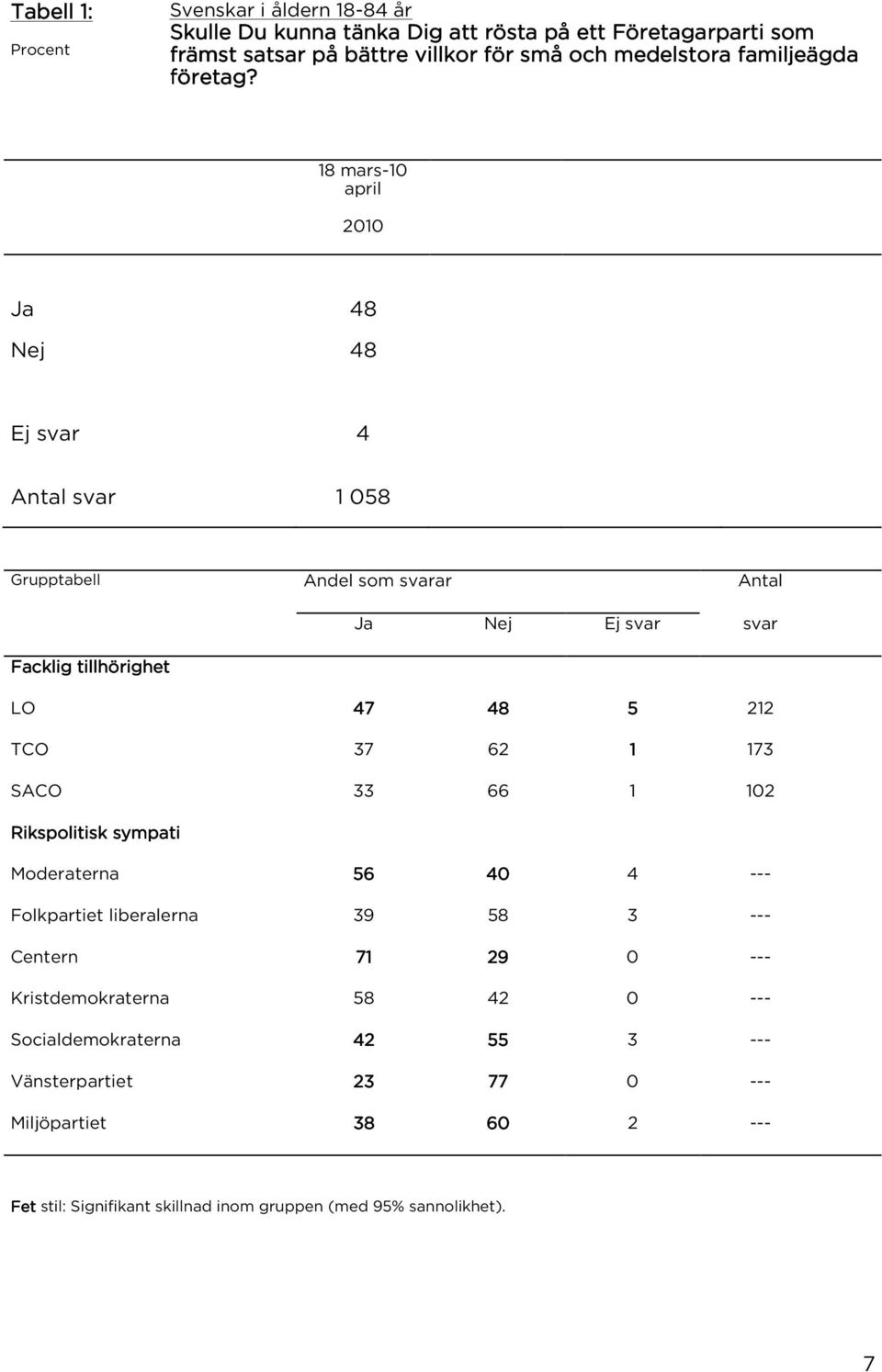 Tabell 1:

Procent

Svenskar i åldern 18-84 år
Skulle Du kunna tänka Dig att rösta på ett Företagarparti som främst satsar på bättre villkor för små och medelstora familjeägda företag?

|  | 18 mars-10 april 2010 |
|---|---|
| Ja | 48 |
| Nej | 48 |
| Ej svar | 4 |
| Antal svar | 1 058 |

| Grupptabell | Andel som svarar Ja | Nej | Ej svar | Antal svar |
|---|---|---|---|---|
| Facklig tillhörighet | | | | |
| LO | 47 | 48 | 5 | 212 |
| TCO | 37 | 62 | 1 | 173 |
| SACO | 33 | 66 | 1 | 102 |
| Rikspolitisk sympati | | | | |
| Moderaterna | 56 | 40 | 4 | --- |
| Folkpartiet liberalerna | 39 | 58 | 3 | --- |
| Centern | 71 | 29 | 0 | --- |
| Kristdemokraterna | 58 | 42 | 0 | --- |
| Socialdemokraterna | 42 | 55 | 3 | --- |
| Vänsterpartiet | 23 | 77 | 0 | --- |
| Miljöpartiet | 38 | 60 | 2 | --- |

Fet stil: Signifikant skillnad inom gruppen (med 95% sannolikhet).

7